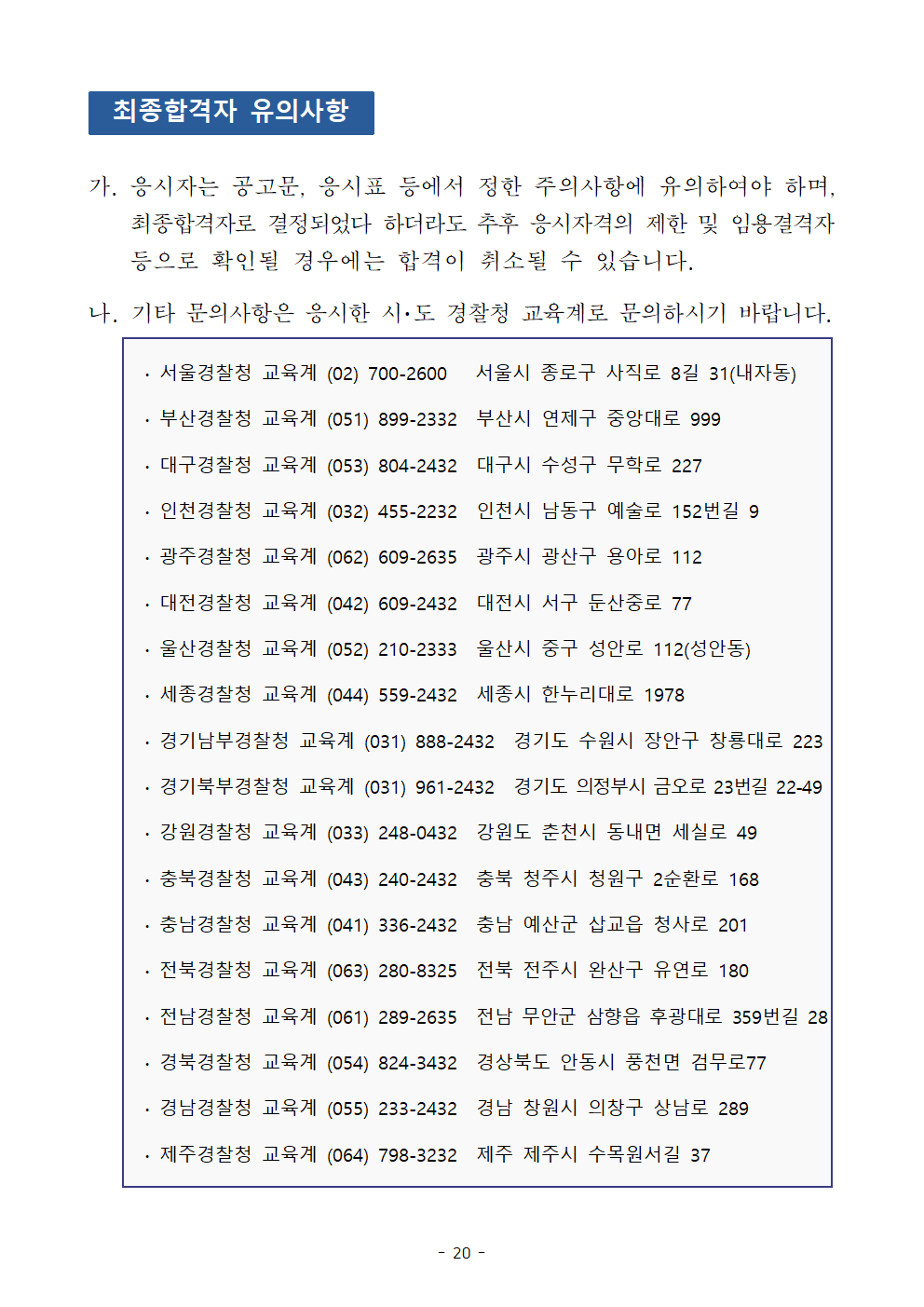 최종합격자 유의사항

가. 응시자는 공고문, 응시표 등에서 정한 주의사항에 유의하여야 하며, 최종합격자로 결정되었다 하더라도 추후 응시자격의 제한 및 임용결격자 등으로 확인될 경우에는 합격이 취소될 수 있습니다.

나. 기타 문의사항은 응시한 시·도 경찰청 교육계로 문의하시기 바랍니다.

· 서울경찰청 교육계 (02) 700-2600 서울시 종로구 사직로 8길 31(내자동)
· 부산경찰청 교육계 (051) 899-2332 부산시 연제구 중앙대로 999
· 대구경찰청 교육계 (053) 804-2432 대구시 수성구 무학로 227
· 인천경찰청 교육계 (032) 455-2232 인천시 남동구 예술로 152번길 9
· 광주경찰청 교육계 (062) 609-2635 광주시 광산구 용아로 112
· 대전경찰청 교육계 (042) 609-2432 대전시 서구 둔산중로 77
· 울산경찰청 교육계 (052) 210-2333 울산시 중구 성안로 112(성안동)
· 세종경찰청 교육계 (044) 559-2432 세종시 한누리대로 1978
· 경기남부경찰청 교육계 (031) 888-2432 경기도 수원시 장안구 창룡대로 223
· 경기북부경찰청 교육계 (031) 961-2432 경기도 의정부시 금오로 23번길 22-49
· 강원경찰청 교육계 (033) 248-0432 강원도 춘천시 동내면 세실로 49
· 충북경찰청 교육계 (043) 240-2432 충북 청주시 청원구 2순환로 168
· 충남경찰청 교육계 (041) 336-2432 충남 예산군 삽교읍 청사로 201
· 전북경찰청 교육계 (063) 280-8325 전북 전주시 완산구 유연로 180
· 전남경찰청 교육계 (061) 289-2635 전남 무안군 삼향읍 후광대로 359번길 28
· 경북경찰청 교육계 (054) 824-3432 경상북도 안동시 풍천면 검무로77
· 경남경찰청 교육계 (055) 233-2432 경남 창원시 의창구 상남로 289
· 제주경찰청 교육계 (064) 798-3232 제주 제주시 수목원서길 37

- 20 -